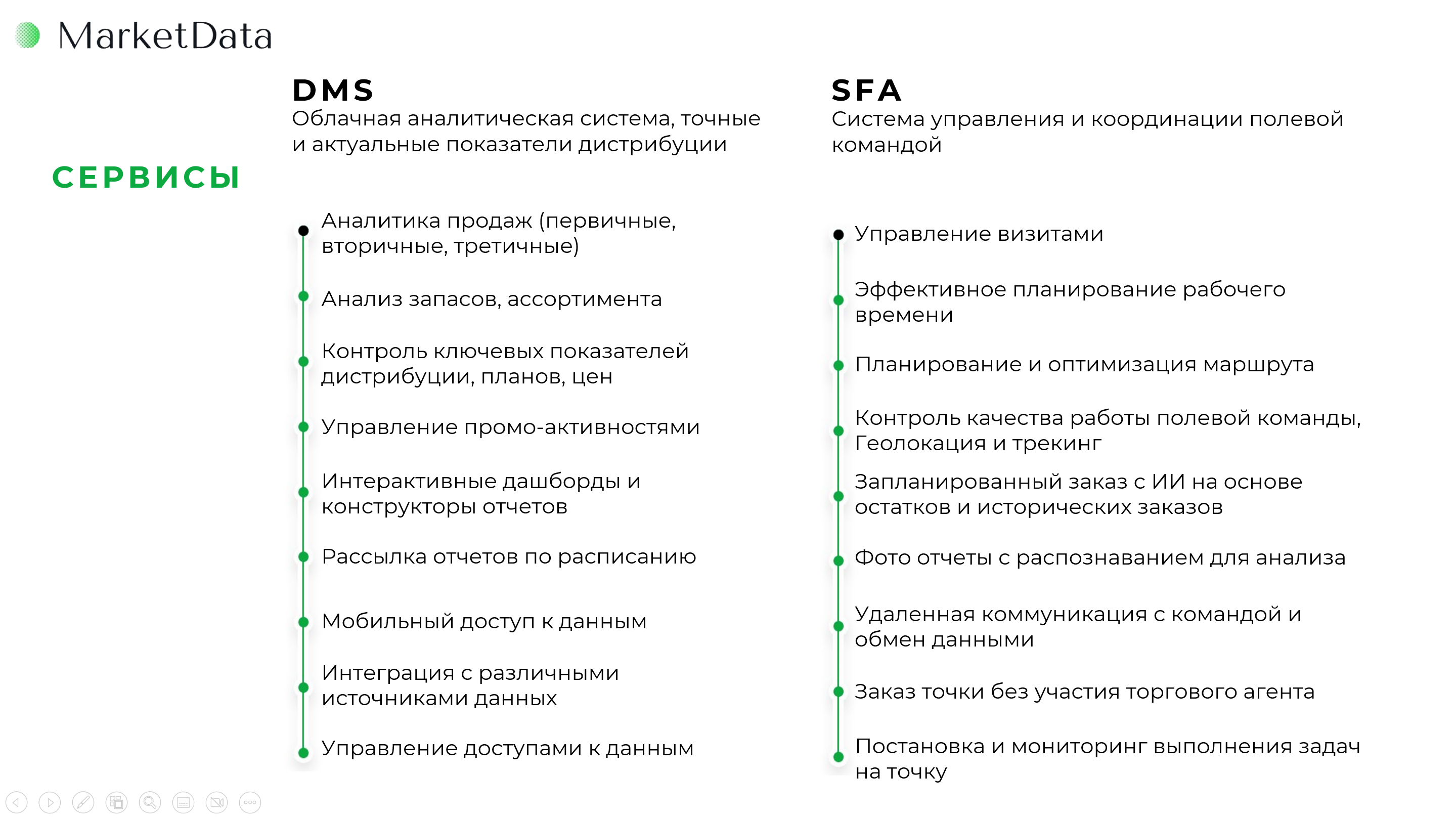 MarketData

СЕРВИСЫ

DMS
Облачная аналитическая система, точные и актуальные показатели дистрибуции

Аналитика продаж (первичные, вторичные, третичные)

Анализ запасов, ассортимента

Контроль ключевых показателей дистрибуции, планов, цен

Управление промо-активностями

Интерактивные дашборды и конструкторы отчетов

Рассылка отчетов по расписанию

Мобильный доступ к данным

Интеграция с различными источниками данных

Управление доступами к данным

SFA
Система управления и координации полевой командой

Управление визитами

Эффективное планирование рабочего времени

Планирование и оптимизация маршрута

Контроль качества работы полевой команды, Геолокация и трекинг

Запланированный заказ с ИИ на основе остатков и исторических заказов

Фото отчеты с распознаванием для анализа

Удаленная коммуникация с командой и обмен данными

Заказ точки без участия торгового агента

Постановка и мониторинг выполнения задач на точку